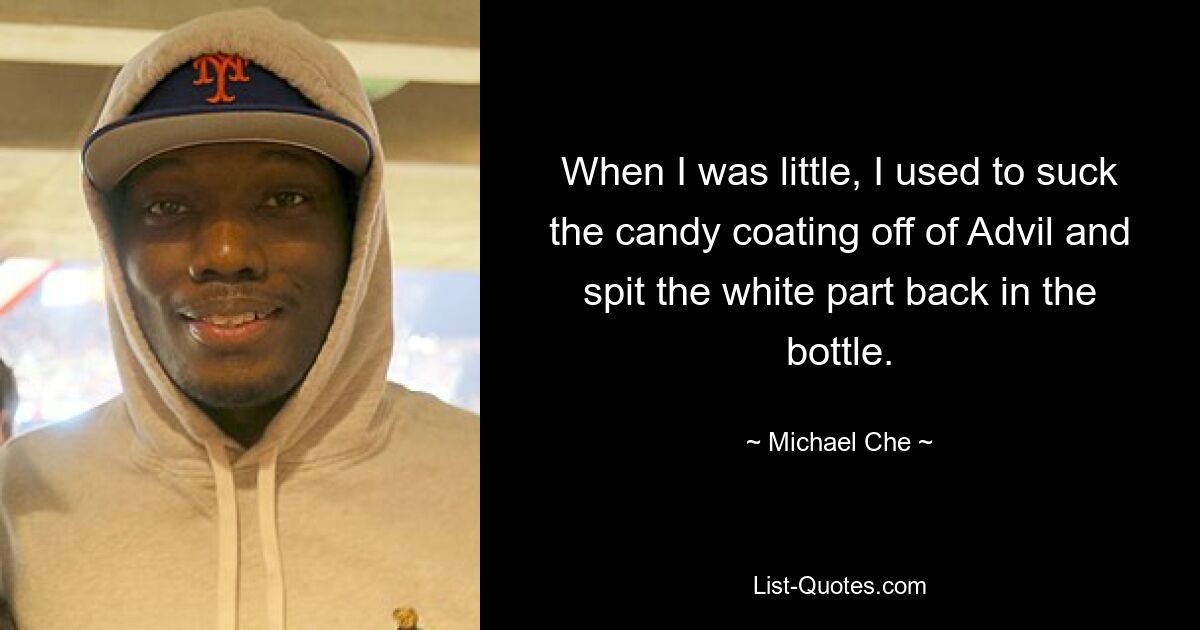 NY

When I was little, I used to suck the candy coating off of Advil and spit the white part back in the bottle.

~ Michael Che ~

List-Quotes.com